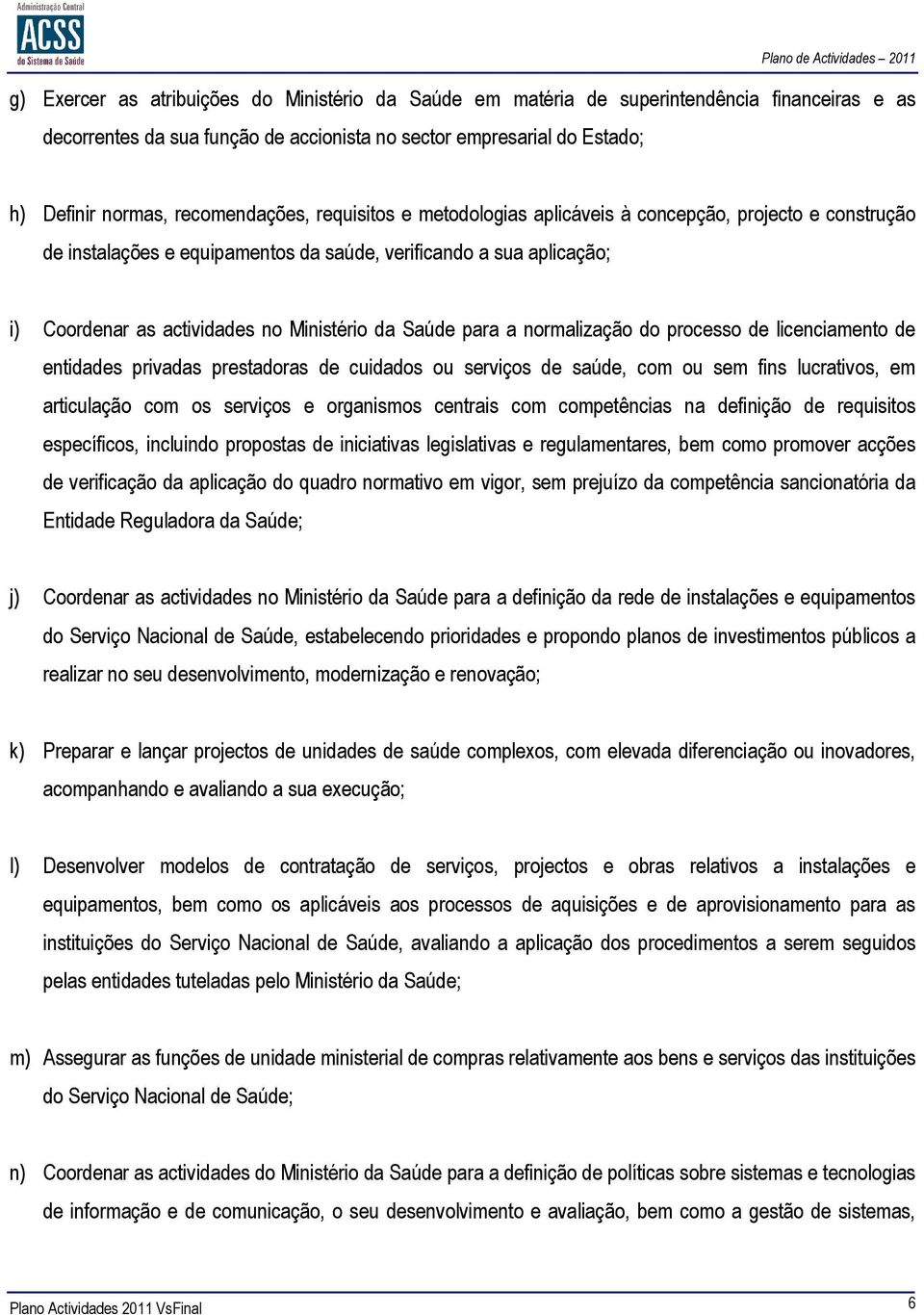 Administração Central
ACSS
do Sistema de Saúde

Plano de Actividades – 2011

g) Exercer as atribuições do Ministério da Saúde em matéria de superintendência financeiras e as decorrentes da sua função de accionista no sector empresarial do Estado;

h) Definir normas, recomendações, requisitos e metodologias aplicáveis à concepção, projecto e construção de instalações e equipamentos da saúde, verificando a sua aplicação;

i) Coordenar as actividades no Ministério da Saúde para a normalização do processo de licenciamento de entidades privadas prestadoras de cuidados ou serviços de saúde, com ou sem fins lucrativos, em articulação com os serviços e organismos centrais com competências na definição de requisitos específicos, incluindo propostas de iniciativas legislativas e regulamentares, bem como promover acções de verificação da aplicação do quadro normativo em vigor, sem prejuízo da competência sancionatória da Entidade Reguladora da Saúde;

j) Coordenar as actividades no Ministério da Saúde para a definição da rede de instalações e equipamentos do Serviço Nacional de Saúde, estabelecendo prioridades e propondo planos de investimentos públicos a realizar no seu desenvolvimento, modernização e renovação;

k) Preparar e lançar projectos de unidades de saúde complexos, com elevada diferenciação ou inovadores, acompanhando e avaliando a sua execução;

l) Desenvolver modelos de contratação de serviços, projectos e obras relativos a instalações e equipamentos, bem como os aplicáveis aos processos de aquisições e de aprovisionamento para as instituições do Serviço Nacional de Saúde, avaliando a aplicação dos procedimentos a serem seguidos pelas entidades tuteladas pelo Ministério da Saúde;

m) Assegurar as funções de unidade ministerial de compras relativamente aos bens e serviços das instituições do Serviço Nacional de Saúde;

n) Coordenar as actividades do Ministério da Saúde para a definição de políticas sobre sistemas e tecnologias de informação e de comunicação, o seu desenvolvimento e avaliação, bem como a gestão de sistemas,

Plano Actividades 2011 VsFinal
6